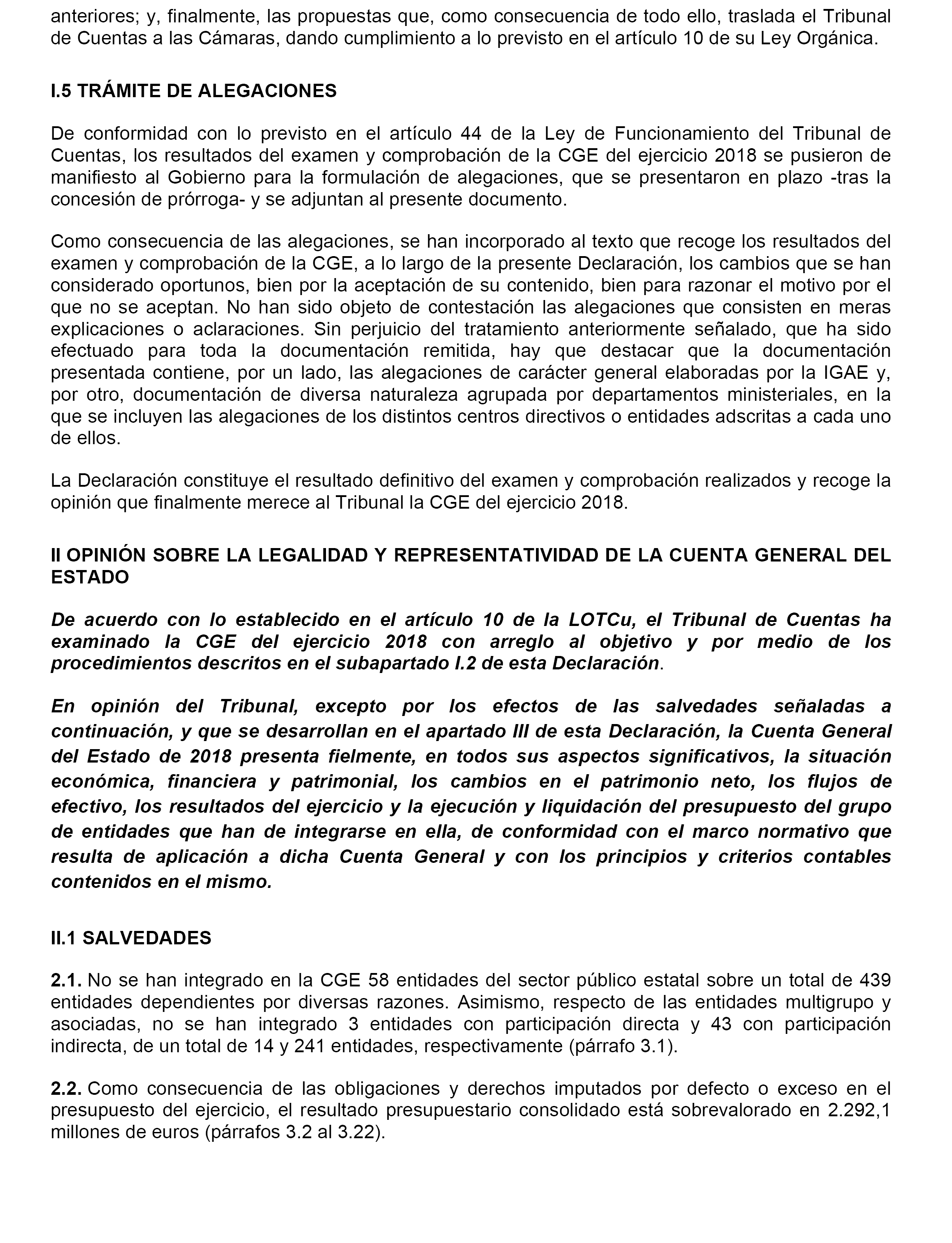 anteriores; y, finalmente, las propuestas que, como consecuencia de todo ello, traslada el Tribunal de Cuentas a las Cámaras, dando cumplimiento a lo previsto en el artículo 10 de su Ley Orgánica.

I.5 TRÁMITE DE ALEGACIONES

De conformidad con lo previsto en el artículo 44 de la Ley de Funcionamiento del Tribunal de Cuentas, los resultados del examen y comprobación de la CGE del ejercicio 2018 se pusieron de manifiesto al Gobierno para la formulación de alegaciones, que se presentaron en plazo -tras la concesión de prórroga- y se adjuntan al presente documento.

Como consecuencia de las alegaciones, se han incorporado al texto que recoge los resultados del examen y comprobación de la CGE, a lo largo de la presente Declaración, los cambios que se han considerado oportunos, bien por la aceptación de su contenido, bien para razonar el motivo por el que no se aceptan. No han sido objeto de contestación las alegaciones que consisten en meras explicaciones o aclaraciones. Sin perjuicio del tratamiento anteriormente señalado, que ha sido efectuado para toda la documentación remitida, hay que destacar que la documentación presentada contiene, por un lado, las alegaciones de carácter general elaboradas por la IGAE y, por otro, documentación de diversa naturaleza agrupada por departamentos ministeriales, en la que se incluyen las alegaciones de los distintos centros directivos o entidades adscritas a cada uno de ellos.

La Declaración constituye el resultado definitivo del examen y comprobación realizados y recoge la opinión que finalmente merece al Tribunal la CGE del ejercicio 2018.

II OPINIÓN SOBRE LA LEGALIDAD Y REPRESENTATIVIDAD DE LA CUENTA GENERAL DEL ESTADO

De acuerdo con lo establecido en el artículo 10 de la LOTCu, el Tribunal de Cuentas ha examinado la CGE del ejercicio 2018 con arreglo al objetivo y por medio de los procedimientos descritos en el subapartado I.2 de esta Declaración.

En opinión del Tribunal, excepto por los efectos de las salvedades señaladas a continuación, y que se desarrollan en el apartado III de esta Declaración, la Cuenta General del Estado de 2018 presenta fielmente, en todos sus aspectos significativos, la situación económica, financiera y patrimonial, los cambios en el patrimonio neto, los flujos de efectivo, los resultados del ejercicio y la ejecución y liquidación del presupuesto del grupo de entidades que han de integrarse en ella, de conformidad con el marco normativo que resulta de aplicación a dicha Cuenta General y con los principios y criterios contables contenidos en el mismo.

II.1 SALVEDADES

2.1. No se han integrado en la CGE 58 entidades del sector público estatal sobre un total de 439 entidades dependientes por diversas razones. Asimismo, respecto de las entidades multigrupo y asociadas, no se han integrado 3 entidades con participación directa y 43 con participación indirecta, de un total de 14 y 241 entidades, respectivamente (párrafo 3.1).

2.2. Como consecuencia de las obligaciones y derechos imputados por defecto o exceso en el presupuesto del ejercicio, el resultado presupuestario consolidado está sobrevalorado en 2.292,1 millones de euros (párrafos 3.2 al 3.22).